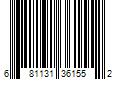 6 81131 36155 2